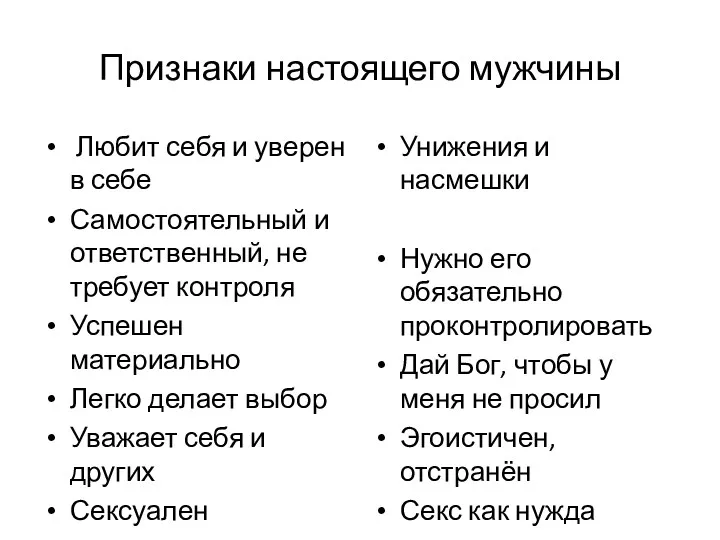 Признаки настоящего мужчины

• Любит себя и уверен в себе
• Самостоятельный и ответственный, не требует контроля
• Успешен материально
• Легко делает выбор
• Уважает себя и других
• Сексуален

• Унижения и насмешки
• Нужно его обязательно проконтролировать
• Дай Бог, чтобы у меня не просил
• Эгоистичен, отстранён
• Секс как нужда